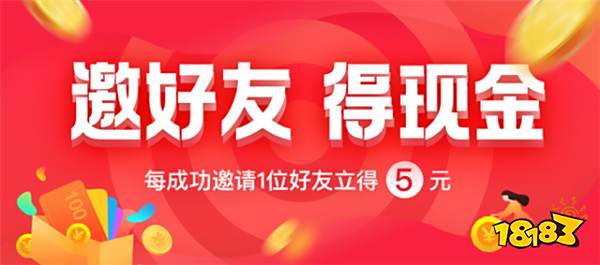 邀好友 得现金

每成功邀请1位好友立得 5 元

100

18183